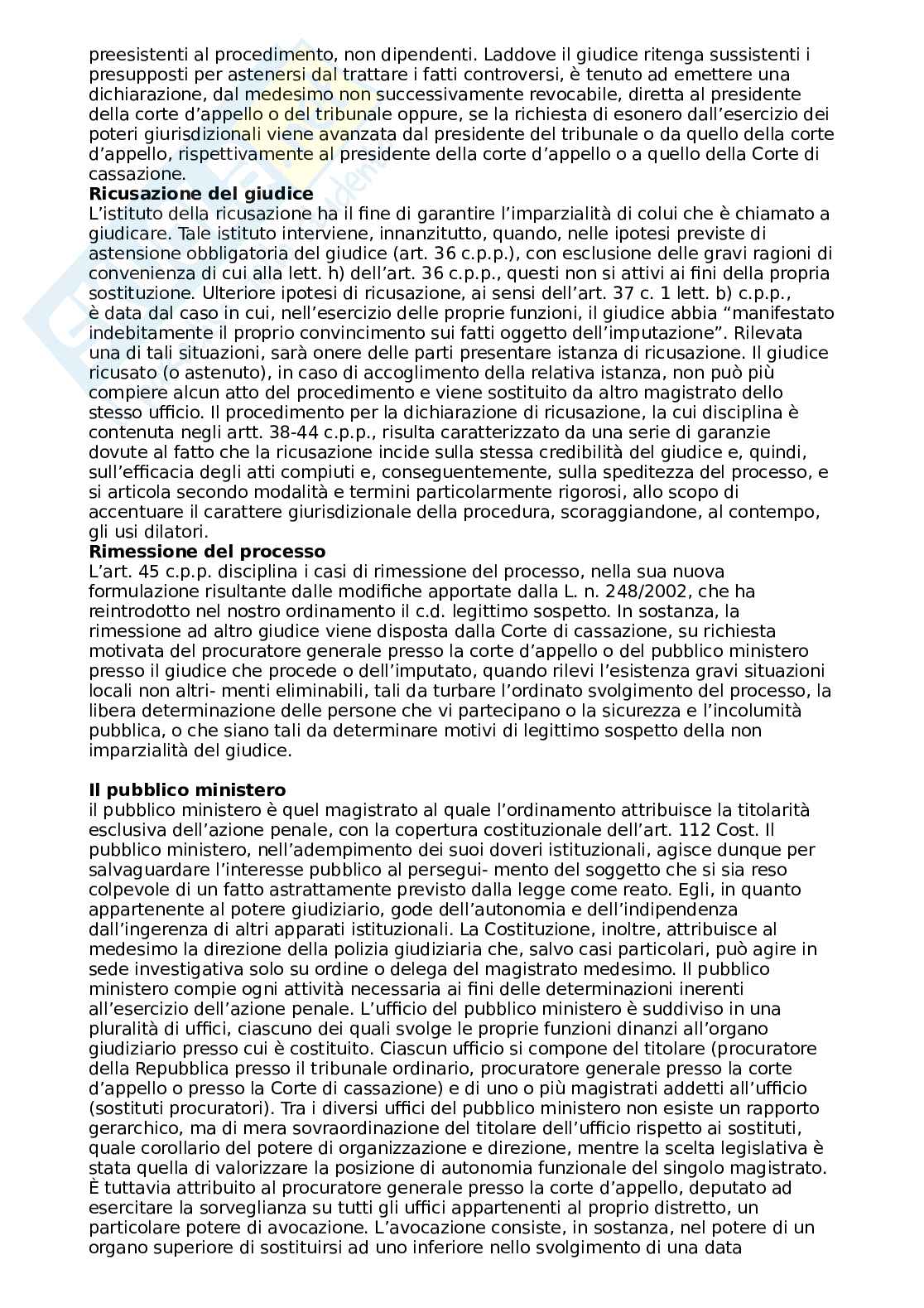 preesistenti al procedimento, non dipendenti. Laddove il giudice ritenga sussistenti i presupposti per astenersi dal trattare i fatti controversi, è tenuto ad emettere una dichiarazione, dal medesimo non successivamente revocabile, diretta al presidente della corte d'appello o del tribunale oppure, se la richiesta di esonero dall'esercizio dei poteri giurisdizionali viene avanzata dal presidente del tribunale o da quello della corte d'appello, rispettivamente al presidente della corte d'appello o a quello della Corte di cassazione.
**Ricusazione del giudice**
L'istituto della ricusazione ha il fine di garantire l'imparzialità di colui che è chiamato a giudicare. Tale istituto interviene, innanzitutto, quando, nelle ipotesi previste di astensione obbligatoria del giudice (art. 36 c.p.p.), con esclusione delle gravi ragioni di convenienza di cui alla lett. h) dell'art. 36 c.p.p., questi non si attivi ai fini della propria sostituzione. Ulteriore ipotesi di ricusazione, ai sensi dell'art. 37 c. 1 lett. b) c.p.p., è data dal caso in cui, nell'esercizio delle proprie funzioni, il giudice abbia "manifestato indebitamente il proprio convincimento sui fatti oggetto dell'imputazione". Rilevata una di tali situazioni, sarà onere delle parti presentare istanza di ricusazione. Il giudice ricusato (o astenuto), in caso di accoglimento della relativa istanza, non può più compiere alcun atto del procedimento e viene sostituito da altro magistrato dello stesso ufficio. Il procedimento per la dichiarazione di ricusazione, la cui disciplina è contenuta negli artt. 38-44 c.p.p., risulta caratterizzato da una serie di garanzie dovute al fatto che la ricusazione incide sulla stessa credibilità del giudice e, quindi, sull'efficacia degli atti compiuti e, conseguentemente, sulla speditezza del processo, e si articola secondo modalità e termini particolarmente rigorosi, allo scopo di accentuare il carattere giurisdizionale della procedura, scoraggiandone, al contempo, gli usi dilatori.
**Rimessione del processo**
L'art. 45 c.p.p. disciplina i casi di rimessione del processo, nella sua nuova formulazione risultante dalle modifiche apportate dalla L. n. 248/2002, che ha reintrodotto nel nostro ordinamento il c.d. legittimo sospetto. In sostanza, la rimessione ad altro giudice viene disposta dalla Corte di cassazione, su richiesta motivata del procuratore generale presso la corte d'appello o del pubblico ministero presso il giudice che procede o dell'imputato, quando rilevi l'esistenza gravi situazioni locali non altri- menti eliminabili, tali da turbare l'ordinato svolgimento del processo, la libera determinazione delle persone che vi partecipano o la sicurezza e l'incolumità pubblica, o che siano tali da determinare motivi di legittimo sospetto della non imparzialità del giudice.

**Il pubblico ministero**
il pubblico ministero è quel magistrato al quale l'ordinamento attribuisce la titolarità esclusiva dell'azione penale, con la copertura costituzionale dell'art. 112 Cost. Il pubblico ministero, nell'adempimento dei suoi doveri istituzionali, agisce dunque per salvaguardare l'interesse pubblico al persegui- mento del soggetto che si sia reso colpevole di un fatto astrattamente previsto dalla legge come reato. Egli, in quanto appartenente al potere giudiziario, gode dell'autonomia e dell'indipendenza dall'ingerenza di altri apparati istituzionali. La Costituzione, inoltre, attribuisce al medesimo la direzione della polizia giudiziaria che, salvo casi particolari, può agire in sede investigativa solo su ordine o delega del magistrato medesimo. Il pubblico ministero compie ogni attività necessaria ai fini delle determinazioni inerenti all'esercizio dell'azione penale. L'ufficio del pubblico ministero è suddiviso in una pluralità di uffici, ciascuno dei quali svolge le proprie funzioni dinanzi all'organo giudiziario presso cui è costituito. Ciascun ufficio si compone del titolare (procuratore della Repubblica presso il tribunale ordinario, procuratore generale presso la corte d'appello o presso la Corte di cassazione) e di uno o più magistrati addetti all'ufficio (sostituti procuratori). Tra i diversi uffici del pubblico ministero non esiste un rapporto gerarchico, ma di mera sovraordinazione del titolare dell'ufficio rispetto ai sostituti, quale corollario del potere di organizzazione e direzione, mentre la scelta legislativa è stata quella di valorizzare la posizione di autonomia funzionale del singolo magistrato. È tuttavia attribuito al procuratore generale presso la corte d'appello, deputato ad esercitare la sorveglianza su tutti gli uffici appartenenti al proprio distretto, un particolare potere di avocazione. L'avocazione consiste, in sostanza, nel potere di un organo superiore di sostituirsi ad uno inferiore nello svolgimento di una data